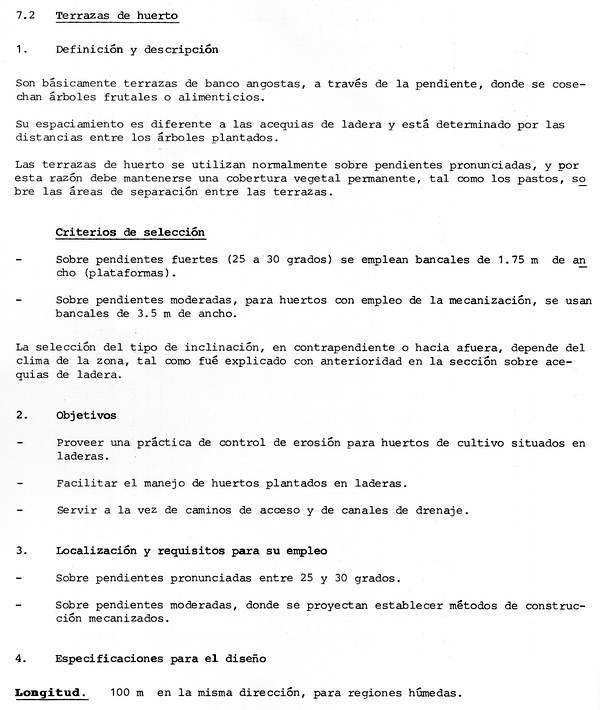 7.2 Terrazas de huerto

1. Definición y descripción

Son básicamente terrazas de banco angostas, a través de la pendiente, donde se cosechan árboles frutales o alimenticios.

Su espaciamiento es diferente a las acequias de ladera y está determinado por las distancias entre los árboles plantados.

Las terrazas de huerto se utilizan normalmente sobre pendientes pronunciadas, y por esta razón debe mantenerse una cobertura vegetal permanente, tal como los pastos, sobre las áreas de separación entre las terrazas.

Criterios de selección

- Sobre pendientes fuertes (25 a 30 grados) se emplean bancales de 1.75 m de ancho (plataformas).

- Sobre pendientes moderadas, para huertos con empleo de la mecanización, se usan bancales de 3.5 m de ancho.

La selección del tipo de inclinación, en contrapendiente o hacia afuera, depende del clima de la zona, tal como fué explicado con anterioridad en la sección sobre acequias de ladera.

2. Objetivos

- Proveer una práctica de control de erosión para huertos de cultivo situados en laderas.

- Facilitar el manejo de huertos plantados en laderas.

- Servir a la vez de caminos de acceso y de canales de drenaje.

3. Localización y requisitos para su empleo

- Sobre pendientes pronunciadas entre 25 y 30 grados.

- Sobre pendientes moderadas, donde se proyectan establecer métodos de construcción mecanizados.

4. Especificaciones para el diseño

Longitud. 100 m en la misma dirección, para regiones húmedas.